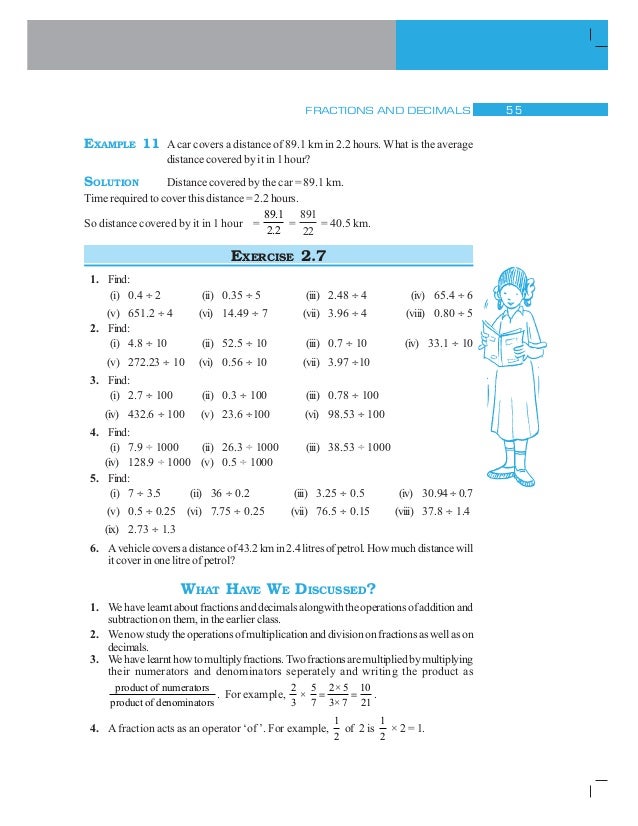 FRACTIONS AND DECIMALS 55

EXAMPLE 11 A car covers a distance of 89.1 km in 2.2 hours. What is the average distance covered by it in 1 hour?

SOLUTION Distance covered by the car = 89.1 km.
Time required to cover this distance = 2.2 hours.
So distance covered by it in 1 hour $= \frac{89.1}{2.2} = \frac{891}{22} = 40.5$ km.

EXERCISE 2.7

1. Find:
(i) $0.4 \div 2$ (ii) $0.35 \div 5$ (iii) $2.48 \div 4$ (iv) $65.4 \div 6$
(v) $651.2 \div 4$ (vi) $14.49 \div 7$ (vii) $3.96 \div 4$ (viii) $0.80 \div 5$
2. Find:
(i) $4.8 \div 10$ (ii) $52.5 \div 10$ (iii) $0.7 \div 10$ (iv) $33.1 \div 10$
(v) $272.23 \div 10$ (vi) $0.56 \div 10$ (vii) $3.97 \div 10$
3. Find:
(i) $2.7 \div 100$ (ii) $0.3 \div 100$ (iii) $0.78 \div 100$
(iv) $432.6 \div 100$ (v) $23.6 \div 100$ (vi) $98.53 \div 100$
4. Find:
(i) $7.9 \div 1000$ (ii) $26.3 \div 1000$ (iii) $38.53 \div 1000$
(iv) $128.9 \div 1000$ (v) $0.5 \div 1000$
5. Find:
(i) $7 \div 3.5$ (ii) $36 \div 0.2$ (iii) $3.25 \div 0.5$ (iv) $30.94 \div 0.7$
(v) $0.5 \div 0.25$ (vi) $7.75 \div 0.25$ (vii) $76.5 \div 0.15$ (viii) $37.8 \div 1.4$
(ix) $2.73 \div 1.3$
6. A vehicle covers a distance of 43.2 km in 2.4 litres of petrol. How much distance will it cover in one litre of petrol?

WHAT HAVE WE DISCUSSED?

1. We have learnt about fractions and decimals along with the operations of addition and subtraction on them, in the earlier class.
2. We now study the operations of multiplication and division on fractions as well as on decimals.
3. We have learnt how to multiply fractions. Two fractions are multiplied by multiplying their numerators and denominators seperately and writing the product as $\frac{\text{product of numerators}}{\text{product of denominators}}$. For example, $\frac{2}{3} \times \frac{5}{7} = \frac{2 \times 5}{3 \times 7} = \frac{10}{21}$.
4. A fraction acts as an operator 'of'. For example, $\frac{1}{2}$ of 2 is $\frac{1}{2} \times 2 = 1$.